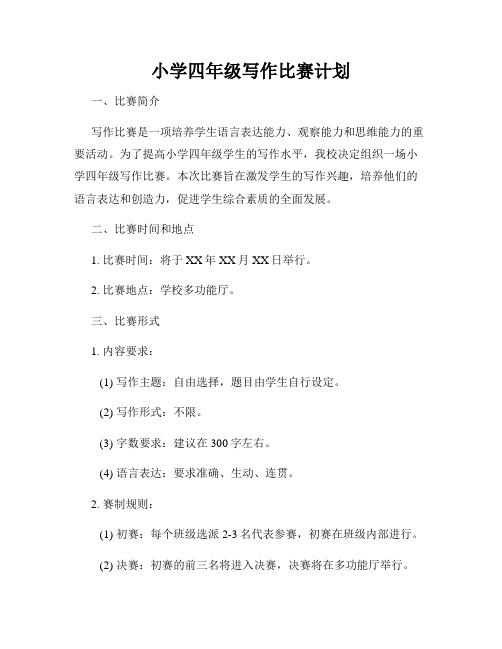 小学四年级写作比赛计划

一、比赛简介

写作比赛是一项培养学生语言表达能力、观察能力和思维能力的重要活动。为了提高小学四年级学生的写作水平，我校决定组织一场小学四年级写作比赛。本次比赛旨在激发学生的写作兴趣，培养他们的语言表达和创造力，促进学生综合素质的全面发展。

二、比赛时间和地点

1. 比赛时间：将于 XX 年 XX 月 XX 日举行。

2. 比赛地点：学校多功能厅。

三、比赛形式

1. 内容要求：

(1) 写作主题：自由选择，题目由学生自行设定。

(2) 写作形式：不限。

(3) 字数要求：建议在 300 字左右。

(4) 语言表达：要求准确、生动、连贯。

2. 赛制规则：

(1) 初赛：每个班级选派 2-3 名代表参赛，初赛在班级内部进行。

(2) 决赛：初赛的前三名将进入决赛，决赛将在多功能厅举行。